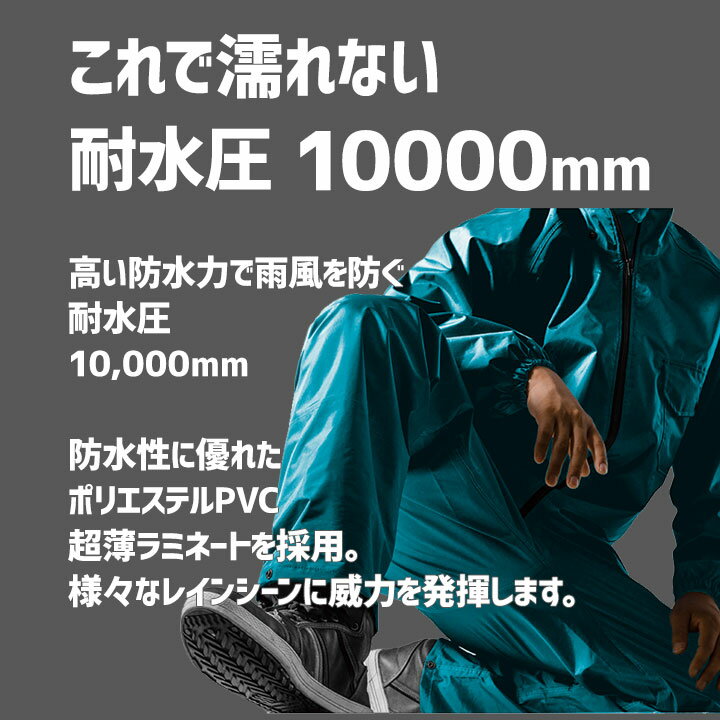 これで濡れない
耐水圧 10000mm

高い防水力で雨風を防ぐ
耐水圧
10,000mm

防水性に優れた
ポリエステルPVC
超薄ラミネートを採用。
様々なレインシーンに威力を発揮します。